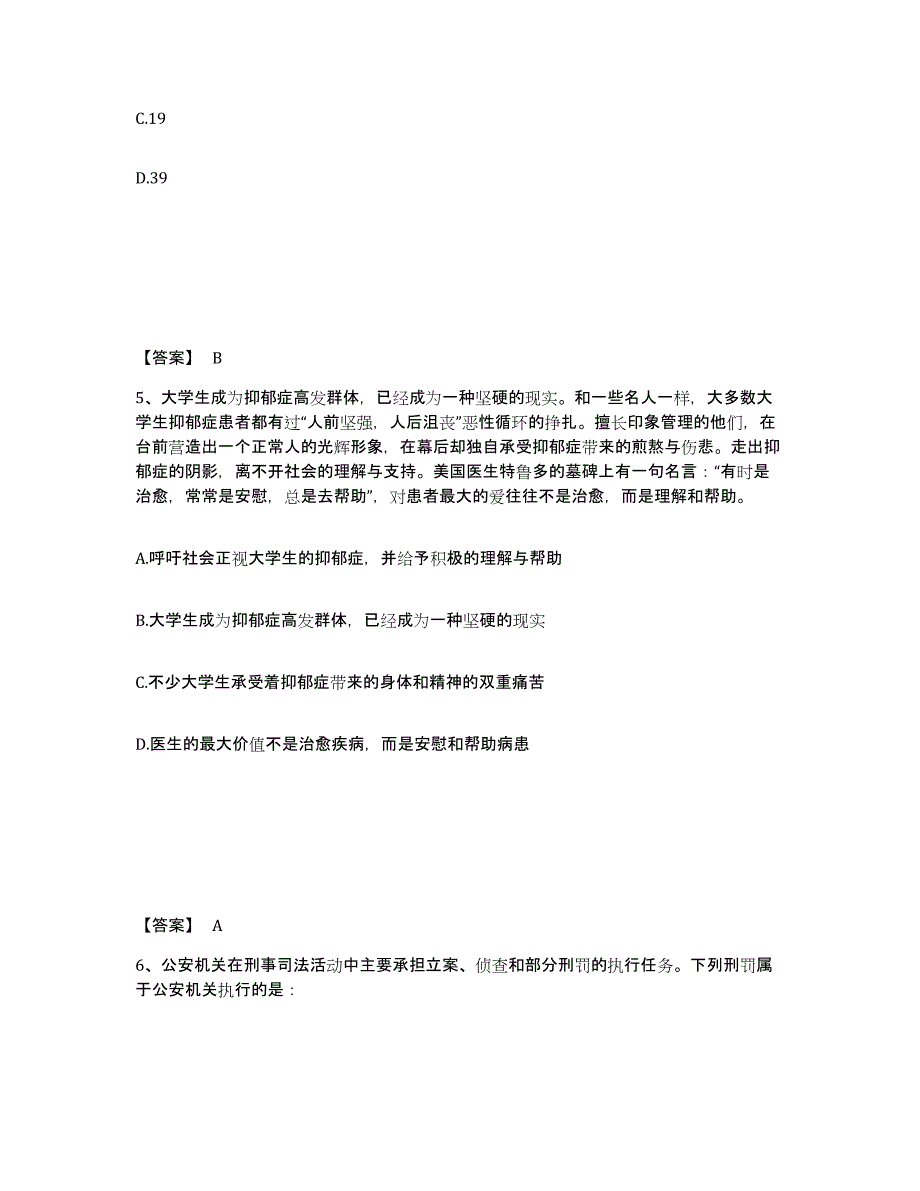 C.19

D.39

【答案】 B

5、大学生成为抑郁症高发群体，已经成为一种坚硬的现实。和一些名人一样，大多数大学生抑郁症患者都有过“人前坚强，人后沮丧”恶性循环的挣扎。擅长印象管理的他们，在台前营造出一个正常人的光辉形象，在幕后却独自承受抑郁症带来的煎熬与伤悲。走出抑郁症的阴影，离不开社会的理解与支持。美国医生特鲁多的墓碑上有一句名言：“有时是治愈，常常是安慰，总是去帮助”，对患者最大的爱往往不是治愈，而是理解和帮助。

A.呼吁社会正视大学生的抑郁症，并给予积极的理解与帮助

B.大学生成为抑郁症高发群体，已经成为一种坚硬的现实

C.不少大学生承受着抑郁症带来的身体和精神的双重痛苦

D.医生的最大价值不是治愈疾病，而是安慰和帮助病患

【答案】 A

6、公安机关在刑事司法活动中主要承担立案、侦查和部分刑罚的执行任务。下列刑罚属于公安机关执行的是：